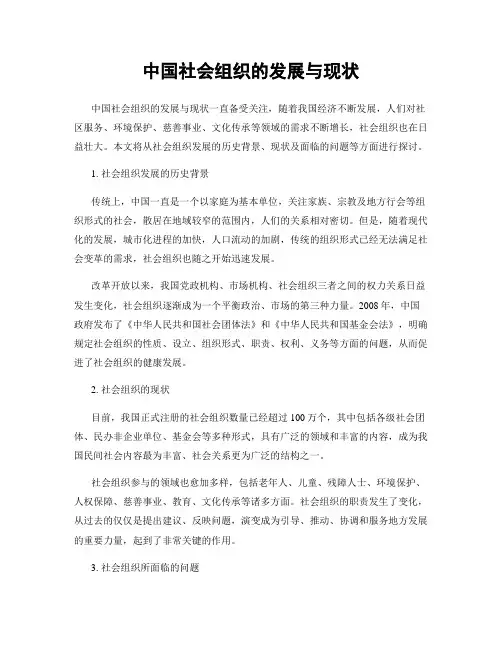 中国社会组织的发展与现状

中国社会组织的发展与现状一直备受关注，随着我国经济不断发展，人们对社区服务、环境保护、慈善事业、文化传承等领域的需求不断增长，社会组织也在日益壮大。本文将从社会组织发展的历史背景、现状及面临的问题等方面进行探讨。

1. 社会组织发展的历史背景

传统上，中国一直是一个以家庭为基本单位，关注家族、宗教及地方行会等组织形式的社会，散居在地域较窄的范围内，人们的关系相对密切。但是，随着现代化的发展，城市化进程的加快，人口流动的加剧，传统的组织形式已经无法满足社会变革的需求，社会组织也随之开始迅速发展。

改革开放以来，我国党政机构、市场机构、社会组织三者之间的权力关系日益发生变化，社会组织逐渐成为一个平衡政治、市场的第三种力量。2008 年，中国政府发布了《中华人民共和国社会团体法》和《中华人民共和国基金会法》，明确规定社会组织的性质、设立、组织形式、职责、权利、义务等方面的问题，从而促进了社会组织的健康发展。

2. 社会组织的现状

目前，我国正式注册的社会组织数量已经超过 100 万个，其中包括各级社会团体、民办非企业单位、基金会等多种形式，具有广泛的领域和丰富的内容，成为我国民间社会内容最为丰富、社会关系更为广泛的结构之一。

社会组织参与的领域也愈加多样，包括老年人、儿童、残障人士、环境保护、人权保障、慈善事业、教育、文化传承等诸多方面。社会组织的职责发生了变化，从过去的仅仅是提出建议、反映问题，演变成为引导、推动、协调和服务地方发展的重要力量，起到了非常关键的作用。

3. 社会组织所面临的问题